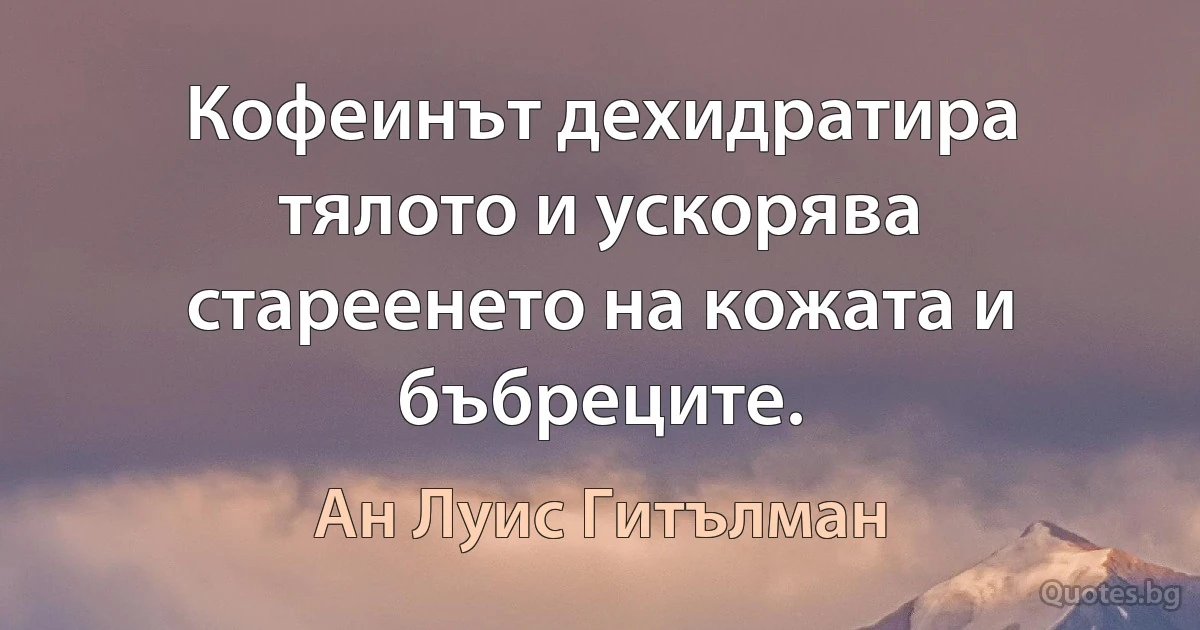 Кофеинът дехидратира тялото и ускорява стареенето на кожата и бъбреците.

Ан Луис Гитълман

Quotes.bg